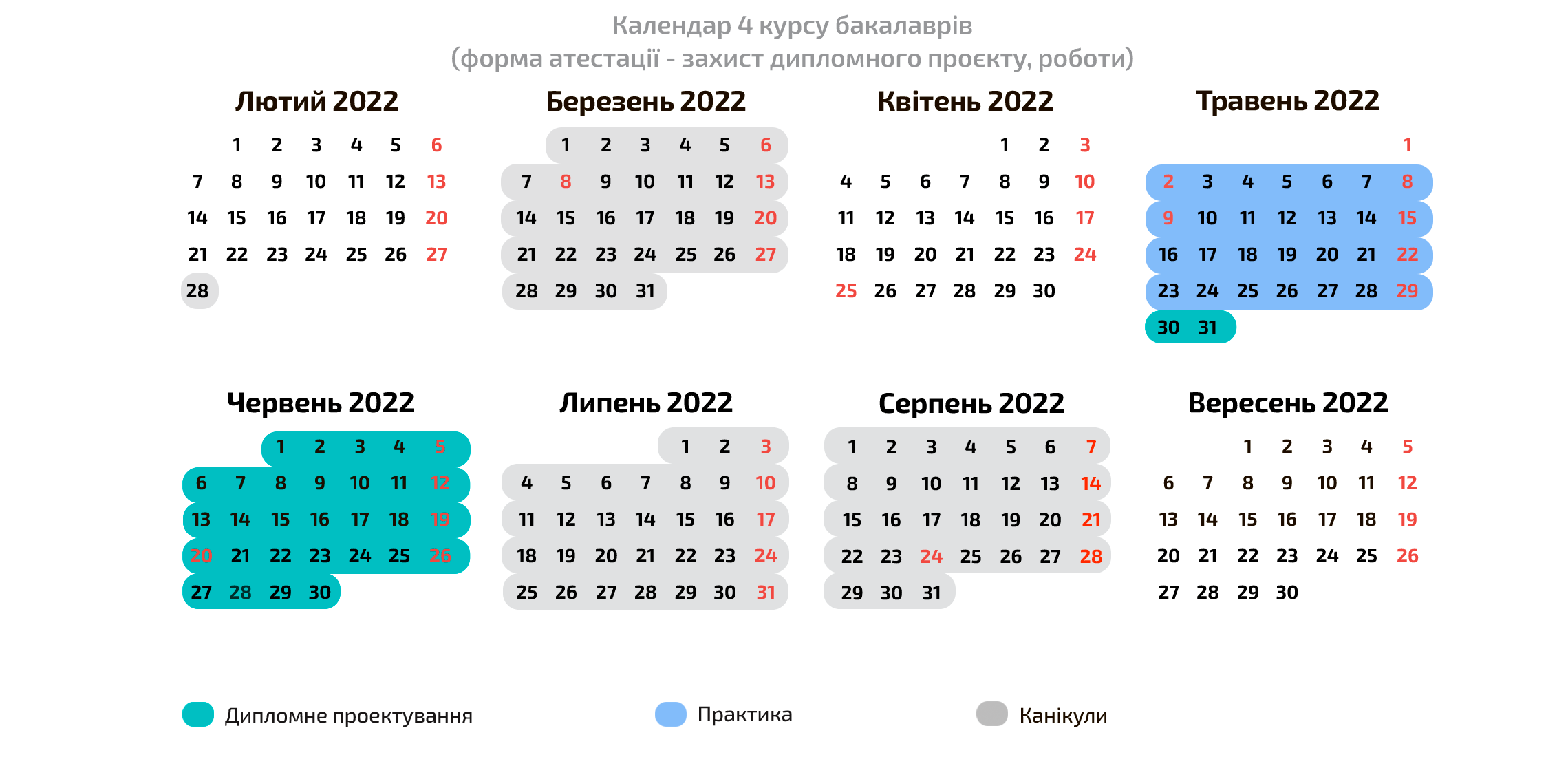 Календар 4 курсу бакалаврів
(форма атестації - захист дипломного проєкту, роботи)

Лютий 2022

| | | | | | | |
|---|---|---|---|---|---|---|
| | 1 | 2 | 3 | 4 | 5 | 6 |
| 7 | 8 | 9 | 10 | 11 | 12 | 13 |
| 14 | 15 | 16 | 17 | 18 | 19 | 20 |
| 21 | 22 | 23 | 24 | 25 | 26 | 27 |
| 28 | | | | | | |

Березень 2022

| | | | | | | |
|---|---|---|---|---|---|---|
| | 1 | 2 | 3 | 4 | 5 | 6 |
| 7 | 8 | 9 | 10 | 11 | 12 | 13 |
| 14 | 15 | 16 | 17 | 18 | 19 | 20 |
| 21 | 22 | 23 | 24 | 25 | 26 | 27 |
| 28 | 29 | 30 | 31 | | | |

Квітень 2022

| | | | | | | |
|---|---|---|---|---|---|---|
| | | | | 1 | 2 | 3 |
| 4 | 5 | 6 | 7 | 8 | 9 | 10 |
| 11 | 12 | 13 | 14 | 15 | 16 | 17 |
| 18 | 19 | 20 | 21 | 22 | 23 | 24 |
| 25 | 26 | 27 | 28 | 29 | 30 | |

Травень 2022

| | | | | | | |
|---|---|---|---|---|---|---|
| | | | | | | 1 |
| 2 | 3 | 4 | 5 | 6 | 7 | 8 |
| 9 | 10 | 11 | 12 | 13 | 14 | 15 |
| 16 | 17 | 18 | 19 | 20 | 21 | 22 |
| 23 | 24 | 25 | 26 | 27 | 28 | 29 |
| 30 | 31 | | | | | |

Червень 2022

| | | | | | | |
|---|---|---|---|---|---|---|
| | | 1 | 2 | 3 | 4 | 5 |
| 6 | 7 | 8 | 9 | 10 | 11 | 12 |
| 13 | 14 | 15 | 16 | 17 | 18 | 19 |
| 20 | 21 | 22 | 23 | 24 | 25 | 26 |
| 27 | 28 | 29 | 30 | | | |

Липень 2022

| | | | | | | |
|---|---|---|---|---|---|---|
| | | | | 1 | 2 | 3 |
| 4 | 5 | 6 | 7 | 8 | 9 | 10 |
| 11 | 12 | 13 | 14 | 15 | 16 | 17 |
| 18 | 19 | 20 | 21 | 22 | 23 | 24 |
| 25 | 26 | 27 | 28 | 29 | 30 | 31 |

Серпень 2022

| | | | | | | |
|---|---|---|---|---|---|---|
| 1 | 2 | 3 | 4 | 5 | 6 | 7 |
| 8 | 9 | 10 | 11 | 12 | 13 | 14 |
| 15 | 16 | 17 | 18 | 19 | 20 | 21 |
| 22 | 23 | 24 | 25 | 26 | 27 | 28 |
| 29 | 30 | 31 | | | | |

Вересень 2022

| | | | | | | |
|---|---|---|---|---|---|---|
| | | 1 | 2 | 3 | 4 | 5 |
| 6 | 7 | 8 | 9 | 10 | 11 | 12 |
| 13 | 14 | 15 | 16 | 17 | 18 | 19 |
| 20 | 21 | 22 | 23 | 24 | 25 | 26 |
| 27 | 28 | 29 | 30 | | | |

Дипломне проектування
Практика
Канікули